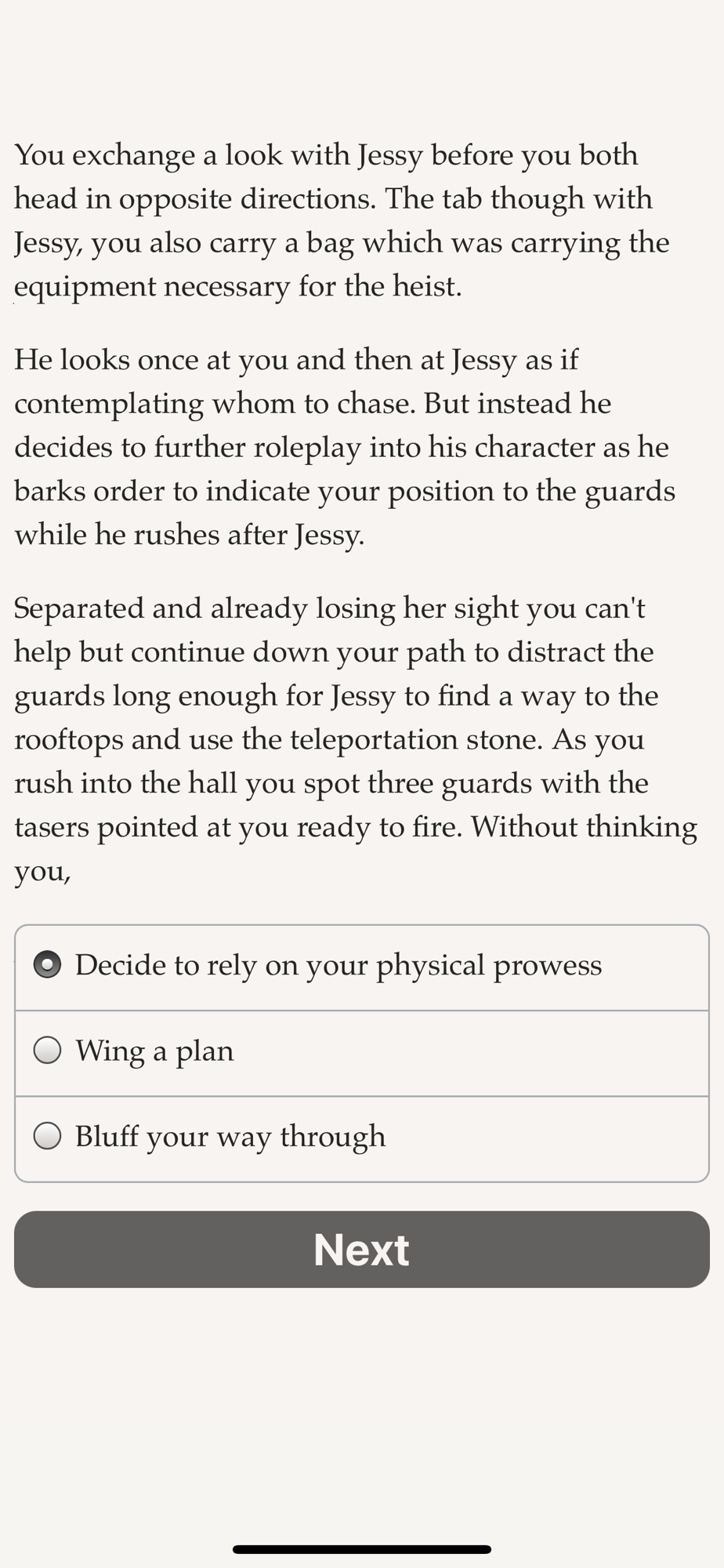 You exchange a look with Jessy before you both head in opposite directions. The tab though with Jessy, you also carry a bag which was carrying the equipment necessary for the heist.

He looks once at you and then at Jessy as if contemplating whom to chase. But instead he decides to further roleplay into his character as he barks order to indicate your position to the guards while he rushes after Jessy.

Separated and already losing her sight you can't help but continue down your path to distract the guards long enough for Jessy to find a way to the rooftops and use the teleportation stone. As you rush into the hall you spot three guards with the tasers pointed at you ready to fire. Without thinking you,

Decide to rely on your physical prowess

Wing a plan

Bluff your way through

Next